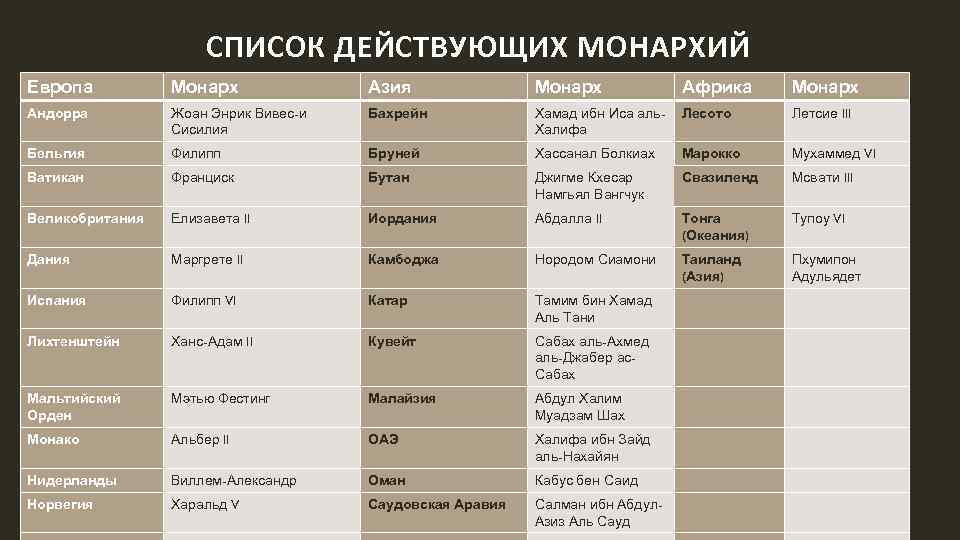 СПИСОК ДЕЙСТВУЮЩИХ МОНАРХИЙ

| Европа | Монарх | Азия | Монарх | Африка | Монарх |
|---|---|---|---|---|---|
| Андорра | Жоан Энрик Вивес-и Сисилия | Бахрейн | Хамад ибн Иса аль-Халифа | Лесото | Летсие III |
| Бельгия | Филипп | Бруней | Хассанал Болкиах | Марокко | Мухаммед VI |
| Ватикан | Франциск | Бутан | Джигме Кхесар Намгьял Вангчук | Свазиленд | Мсвати III |
| Великобритания | Елизавета II | Иордания | Абдалла II | Тонга (Океания) | Тупоу VI |
| Дания | Маргрете II | Камбоджа | Нородом Сиамони | Таиланд (Азия) | Пхумипон Адульядет |
| Испания | Филипп VI | Катар | Тамим бин Хамад Аль Тани | | |
| Лихтенштейн | Ханс-Адам II | Кувейт | Сабах аль-Ахмед аль-Джабер ас-Сабах | | |
| Мальтийский Орден | Мэтью Фестинг | Малайзия | Абдул Халим Муадзам Шах | | |
| Монако | Альбер II | ОАЭ | Халифа ибн Зайд аль-Нахайян | | |
| Нидерланды | Виллем-Александр | Оман | Кабус бен Саид | | |
| Норвегия | Харальд V | Саудовская Аравия | Салман ибн Абдул-Азиз Аль Сауд | | |